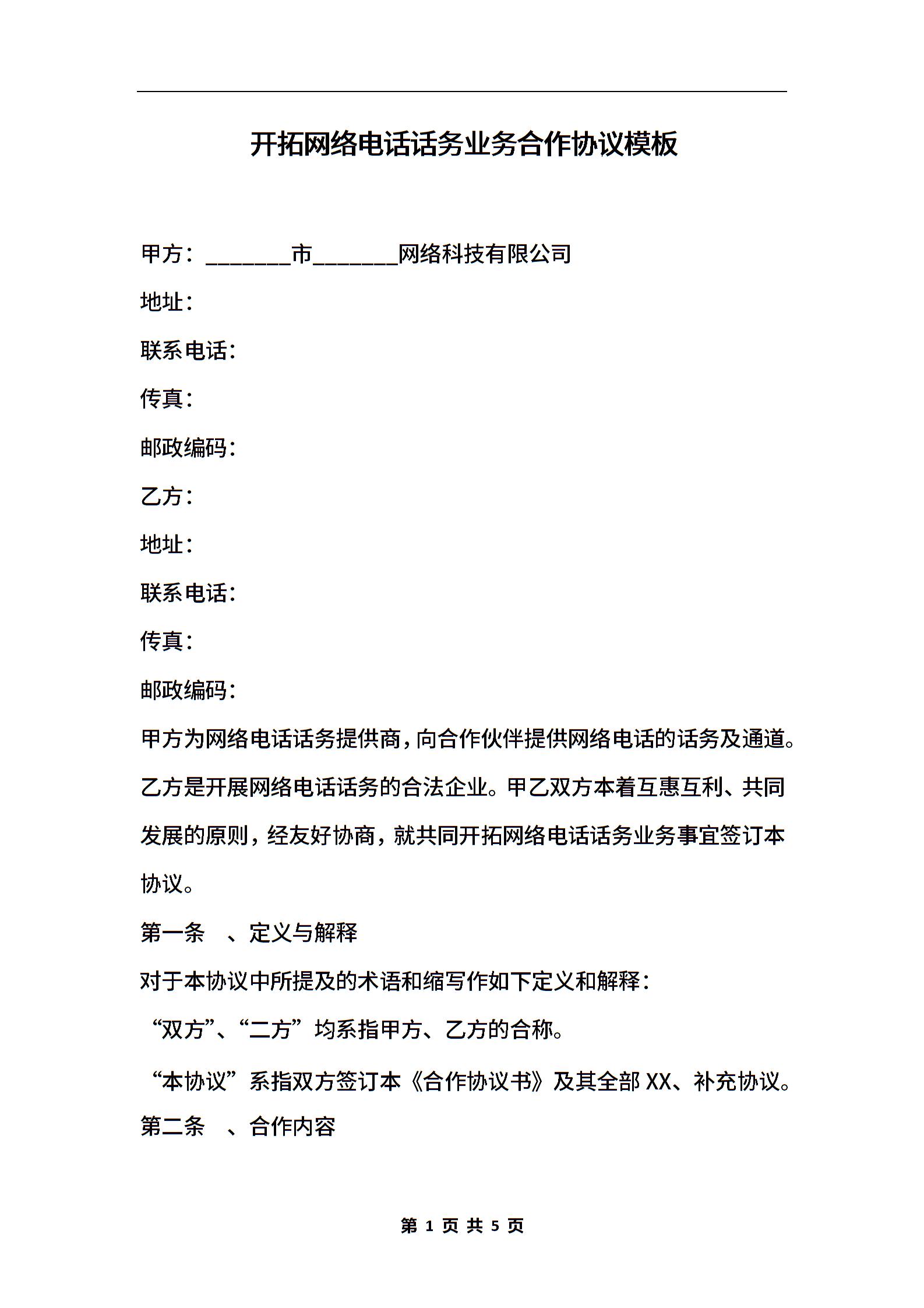 开拓网络电话话务业务合作协议模板

甲方：________市________网络科技有限公司

地址：

联系电话：

传真：

邮政编码：

乙方：

地址：

联系电话：

传真：

邮政编码：

甲方为网络电话话务提供商，向合作伙伴提供网络电话的话务及通道。乙方是开展网络电话话务的合法企业。甲乙双方本着互惠互利、共同发展的原则，经友好协商，就共同开拓网络电话话务业务事宜签订本协议。

第一条　、定义与解释

对于本协议中所提及的术语和缩写作如下定义和解释：

“双方”、“二方”均系指甲方、乙方的合称。

“本协议”系指双方签订本《合作协议书》及其全部XX、补充协议。

第二条　、合作内容

第 1 页 共 5 页